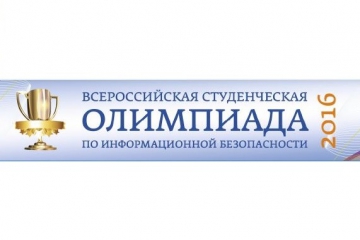 ВСЕРОССИЙСКАЯ СТУДЕНЧЕСКАЯ
ОЛИМПИАДА
ПО ИНФОРМАЦИОННОЙ БЕЗОПАСНОСТИ
2016